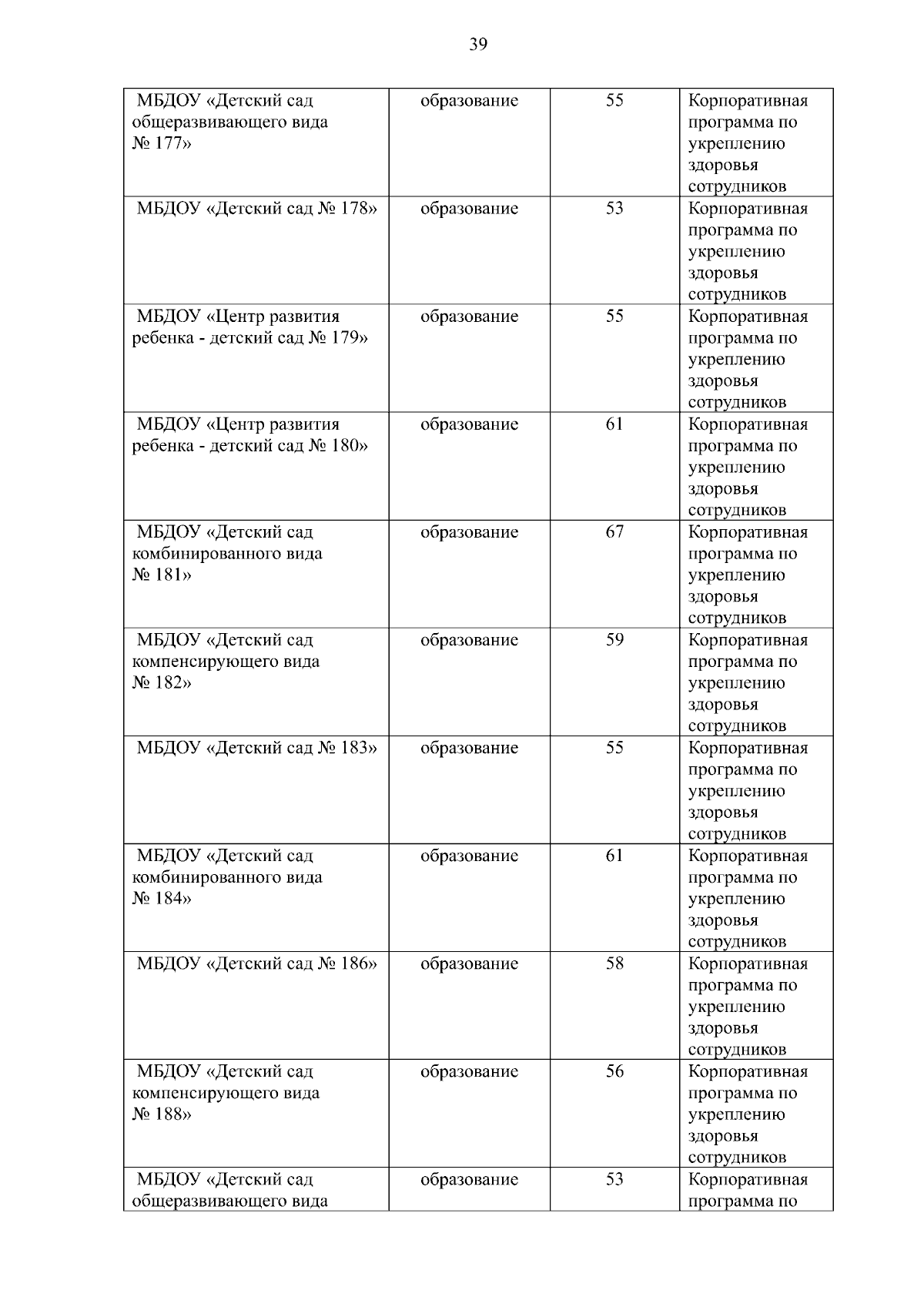 39

| | | | |
|---|---|---|---|
| МБДОУ «Детский сад общеразвивающего вида № 177» | образование | 55 | Корпоративная программа по укреплению здоровья сотрудников |
| МБДОУ «Детский сад № 178» | образование | 53 | Корпоративная программа по укреплению здоровья сотрудников |
| МБДОУ «Центр развития ребенка - детский сад № 179» | образование | 55 | Корпоративная программа по укреплению здоровья сотрудников |
| МБДОУ «Центр развития ребенка - детский сад № 180» | образование | 61 | Корпоративная программа по укреплению здоровья сотрудников |
| МБДОУ «Детский сад комбинированного вида № 181» | образование | 67 | Корпоративная программа по укреплению здоровья сотрудников |
| МБДОУ «Детский сад компенсирующего вида № 182» | образование | 59 | Корпоративная программа по укреплению здоровья сотрудников |
| МБДОУ «Детский сад № 183» | образование | 55 | Корпоративная программа по укреплению здоровья сотрудников |
| МБДОУ «Детский сад комбинированного вида № 184» | образование | 61 | Корпоративная программа по укреплению здоровья сотрудников |
| МБДОУ «Детский сад № 186» | образование | 58 | Корпоративная программа по укреплению здоровья сотрудников |
| МБДОУ «Детский сад компенсирующего вида № 188» | образование | 56 | Корпоративная программа по укреплению здоровья сотрудников |
| МБДОУ «Детский сад общеразвивающего вида | образование | 53 | Корпоративная программа по |